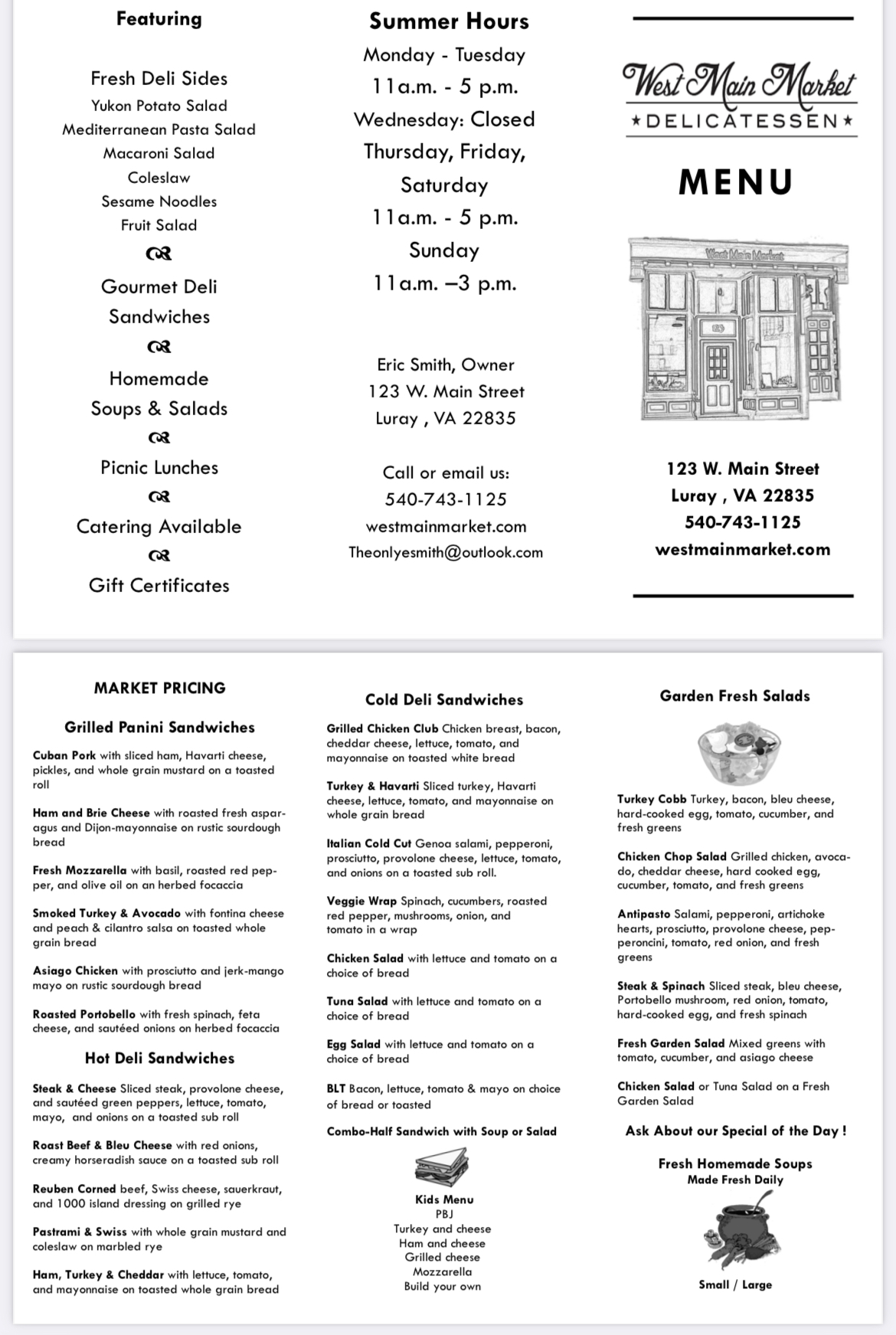 Featuring

Fresh Deli Sides
Yukon Potato Salad
Mediterranean Pasta Salad
Macaroni Salad
Coleslaw
Sesame Noodles
Fruit Salad

Gourmet Deli Sandwiches

Homemade Soups & Salads

Picnic Lunches

Catering Available

Gift Certificates

Summer Hours
Monday - Tuesday
11a.m. - 5 p.m.
Wednesday: Closed
Thursday, Friday, Saturday
11a.m. - 5 p.m.
Sunday
11a.m. –3 p.m.

Eric Smith, Owner
123 W. Main Street
Luray , VA 22835

Call or email us:
540-743-1125
westmainmarket.com
Theonlyesmith@outlook.com

West Main Market
★DELICATESSEN★

MENU

West Main Market

123 W. Main Street
Luray , VA 22835
540-743-1125
westmainmarket.com

MARKET PRICING

Grilled Panini Sandwiches

Cuban Pork with sliced ham, Havarti cheese, pickles, and whole grain mustard on a toasted roll

Ham and Brie Cheese with roasted fresh asparagus and Dijon-mayonnaise on rustic sourdough bread

Fresh Mozzarella with basil, roasted red pepper, and olive oil on an herbed focaccia

Smoked Turkey & Avocado with fontina cheese and peach & cilantro salsa on toasted whole grain bread

Asiago Chicken with prosciutto and jerk-mango mayo on rustic sourdough bread

Roasted Portobello with fresh spinach, feta cheese, and sautéed onions on herbed focaccia

Hot Deli Sandwiches

Steak & Cheese Sliced steak, provolone cheese, and sautéed green peppers, lettuce, tomato, mayo, and onions on a toasted sub roll

Roast Beef & Bleu Cheese with red onions, creamy horseradish sauce on a toasted sub roll

Reuben Corned beef, Swiss cheese, sauerkraut, and 1000 island dressing on grilled rye

Pastrami & Swiss with whole grain mustard and coleslaw on marbled rye

Ham, Turkey & Cheddar with lettuce, tomato, and mayonnaise on toasted whole grain bread

Cold Deli Sandwiches

Grilled Chicken Club Chicken breast, bacon, cheddar cheese, lettuce, tomato, and mayonnaise on toasted white bread

Turkey & Havarti Sliced turkey, Havarti cheese, lettuce, tomato, and mayonnaise on whole grain bread

Italian Cold Cut Genoa salami, pepperoni, prosciutto, provolone cheese, lettuce, tomato, and onions on a toasted sub roll.

Veggie Wrap Spinach, cucumbers, roasted red pepper, mushrooms, onion, and tomato in a wrap

Chicken Salad with lettuce and tomato on a choice of bread

Tuna Salad with lettuce and tomato on a choice of bread

Egg Salad with lettuce and tomato on a choice of bread

BLT Bacon, lettuce, tomato & mayo on choice of bread or toasted

Combo-Half Sandwich with Soup or Salad

Kids Menu
PBJ
Turkey and cheese
Ham and cheese
Grilled cheese
Mozzarella
Build your own

Garden Fresh Salads

Turkey Cobb Turkey, bacon, bleu cheese, hard-cooked egg, tomato, cucumber, and fresh greens

Chicken Chop Salad Grilled chicken, avocado, cheddar cheese, hard cooked egg, cucumber, tomato, and fresh greens

Antipasto Salami, pepperoni, artichoke hearts, prosciutto, provolone cheese, pepperoncini, tomato, red onion, and fresh greens

Steak & Spinach Sliced steak, bleu cheese, Portobello mushroom, red onion, tomato, hard-cooked egg, and fresh spinach

Fresh Garden Salad Mixed greens with tomato, cucumber, and asiago cheese

Chicken Salad or Tuna Salad on a Fresh Garden Salad

Ask About our Special of the Day !

Fresh Homemade Soups
Made Fresh Daily

Small / Large